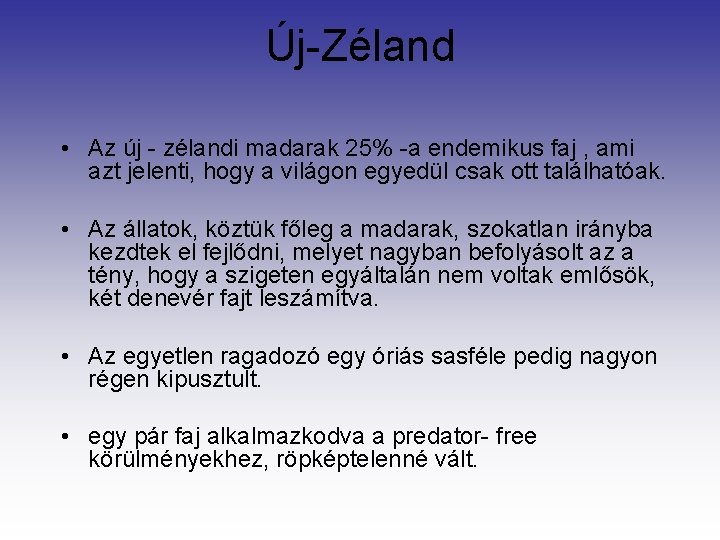 Új-Zéland

• Az új - zélandi madarak 25% -a endemikus faj , ami azt jelenti, hogy a világon egyedül csak ott találhatóak.

• Az állatok, köztük főleg a madarak, szokatlan irányba kezdtek el fejlődni, melyet nagyban befolyásolt az a tény, hogy a szigeten egyáltalán nem voltak emlősök, két denevér fajt leszámítva.

• Az egyetlen ragadozó egy óriás sasféle pedig nagyon régen kipusztult.

• egy pár faj alkalmazkodva a predator- free körülményekhez, röpképtelenné vált.